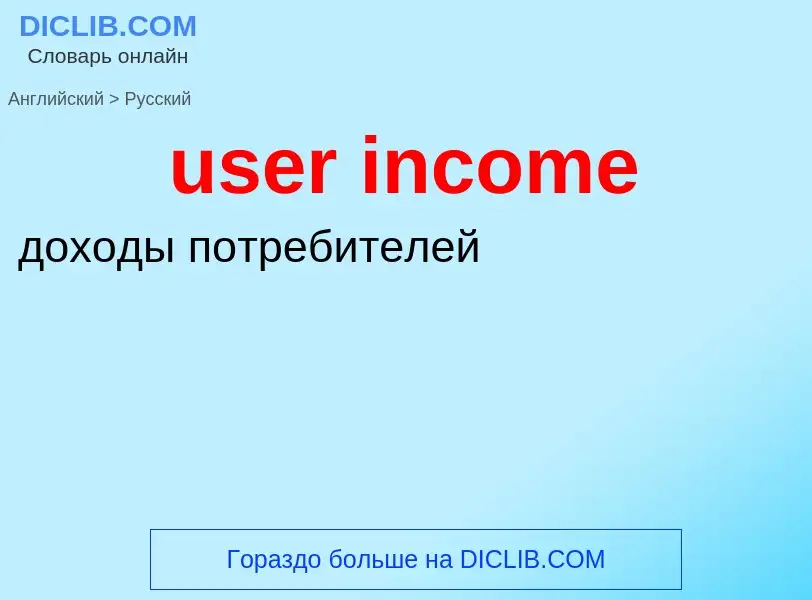 DICLIB.COM
Словарь онлайн

Английский > Русский

user income

доходы потребителей

Гораздо больше на DICLIB.COM